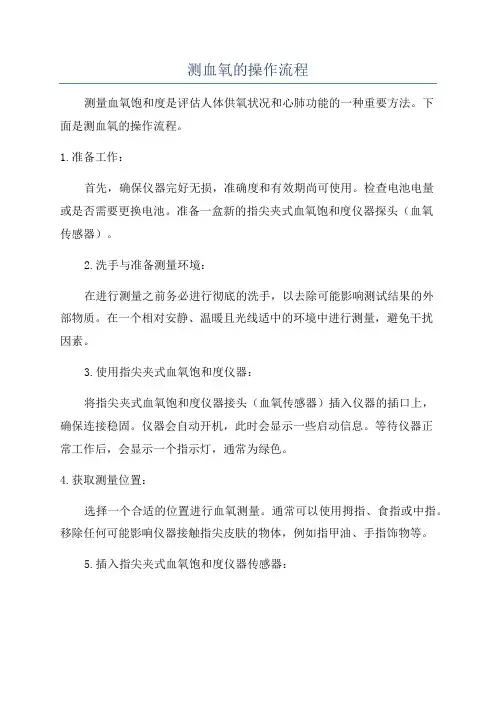 测血氧的操作流程

测量血氧饱和度是评估人体供氧状况和心肺功能的一种重要方法。下面是测血氧的操作流程。

1.准备工作：

首先，确保仪器完好无损，准确度和有效期尚可使用。检查电池电量或是否需要更换电池。准备一盒新的指尖夹式血氧饱和度仪器探头（血氧传感器）。

2.洗手与准备测量环境：

在进行测量之前务必进行彻底的洗手，以去除可能影响测试结果的外部物质。在一个相对安静、温暖且光线适中的环境中进行测量，避免干扰因素。

3.使用指尖夹式血氧饱和度仪器：

将指尖夹式血氧饱和度仪器接头（血氧传感器）插入仪器的插口上，确保连接稳固。仪器会自动开机，此时会显示一些启动信息。等待仪器正常工作后，会显示一个指示灯，通常为绿色。

4.获取测量位置：

选择一个合适的位置进行血氧测量。通常可以使用拇指、食指或中指。移除任何可能影响仪器接触指尖皮肤的物体，例如指甲油、手指饰物等。

5.插入指尖夹式血氧饱和度仪器传感器：